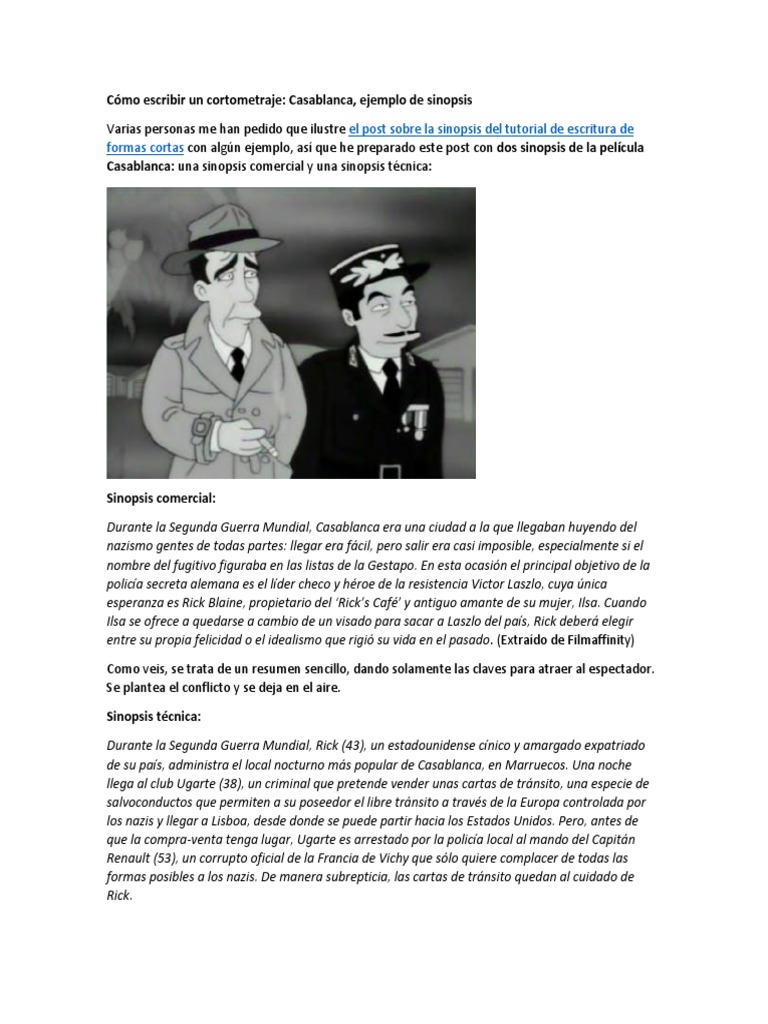 Cómo escribir un cortometraje: Casablanca, ejemplo de sinopsis

Varias personas me han pedido que ilustre el post sobre la sinopsis del tutorial de escritura de formas cortas con algún ejemplo, así que he preparado este post con dos sinopsis de la película Casablanca: una sinopsis comercial y una sinopsis técnica:

Sinopsis comercial:

Durante la Segunda Guerra Mundial, Casablanca era una ciudad a la que llegaban huyendo del nazismo gentes de todas partes: llegar era fácil, pero salir era casi imposible, especialmente si el nombre del fugitivo figuraba en las listas de la Gestapo. En esta ocasión el principal objetivo de la policía secreta alemana es el líder checo y héroe de la resistencia Victor Laszlo, cuya única esperanza es Rick Blaine, propietario del 'Rick's Café' y antiguo amante de su mujer, Ilsa. Cuando Ilsa se ofrece a quedarse a cambio de un visado para sacar a Laszlo del país, Rick deberá elegir entre su propia felicidad o el idealismo que rigió su vida en el pasado. (Extraído de Filmaffinity)

Como veis, se trata de un resumen sencillo, dando solamente las claves para atraer al espectador. Se plantea el conflicto y se deja en el aire.

Sinopsis técnica:

Durante la Segunda Guerra Mundial, Rick (43), un estadounidense cínico y amargado expatriado de su país, administra el local nocturno más popular de Casablanca, en Marruecos. Una noche llega al club Ugarte (38), un criminal que pretende vender unas cartas de tránsito, una especie de salvoconductos que permiten a su poseedor el libre tránsito a través de la Europa controlada por los nazis y llegar a Lisboa, desde donde se puede partir hacia los Estados Unidos. Pero, antes de que la compra-venta tenga lugar, Ugarte es arrestado por la policía local al mando del Capitán Renault (53), un corrupto oficial de la Francia de Vichy que sólo quiere complacer de todas las formas posibles a los nazis. De manera subrepticia, las cartas de tránsito quedan al cuidado de Rick.